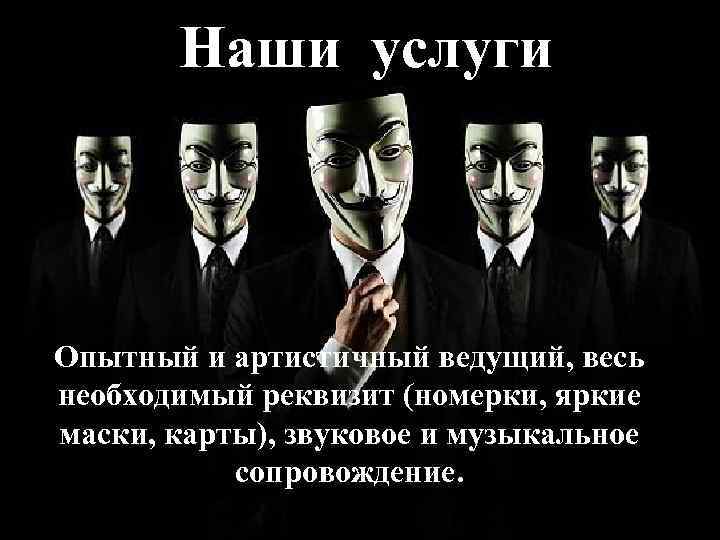 Наши услуги

Опытный и артистичный ведущий, весь необходимый реквизит (номерки, яркие маски, карты), звуковое и музыкальное сопровождение.